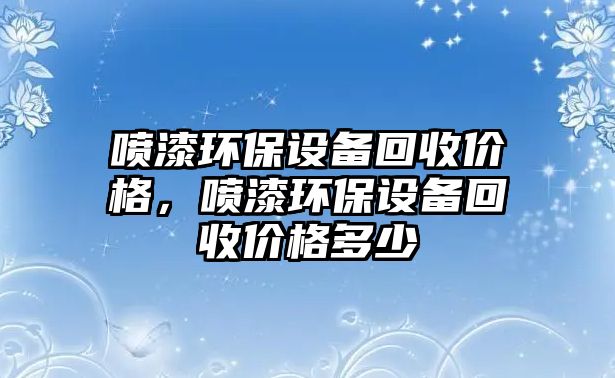 喷漆环保设备回收价格，喷漆环保设备回收价格多少